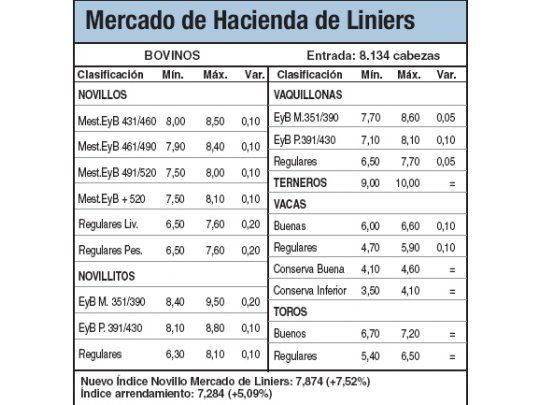 Mercado de Hacienda de Liniers

BOVINOS

Entrada: 8.134 cabezas

| Clasificación | Mín. | Máx. | Var. |
|---|---|---|---|
| NOVILLOS | | | |
| Mest.EyB 431/460 | 8,00 | 8,50 | 0,10 |
| Mest.EyB 461/490 | 7,90 | 8,40 | 0,10 |
| Mest.EyB 491/520 | 7,50 | 8,00 | 0,10 |
| Mest.EyB + 520 | 7,50 | 8,10 | 0,10 |
| Regulares Liv. | 6,50 | 7,60 | 0,20 |
| Regulares Pes. | 6,50 | 7,60 | 0,20 |
| NOVILLITOS | | | |
| EyB M. 351/390 | 8,40 | 9,50 | 0,20 |
| EyB P. 391/430 | 8,10 | 8,80 | 0,10 |
| Regulares | 6,30 | 8,10 | 0,10 |

| Clasificación | Mín. | Máx. | Var. |
|---|---|---|---|
| VAQUILLONAS | | | |
| EyB M.351/390 | 7,70 | 8,60 | 0,05 |
| EyB P.391/430 | 7,10 | 8,10 | 0,10 |
| Regulares | 6,50 | 7,70 | 0,05 |
| TERNEROS | 9,00 | 10,00 | = |
| VACAS | | | |
| Buenas | 6,00 | 6,60 | 0,10 |
| Regulares | 4,70 | 5,90 | 0,10 |
| Conserva Buena | 4,10 | 4,60 | = |
| Conserva Inferior | 3,50 | 4,10 | = |
| TOROS | | | |
| Buenos | 6,70 | 7,20 | = |
| Regulares | 5,40 | 6,50 | = |

Nuevo Índice Novillo Mercado de Liniers: 7,874 (+7,52%)
Índice arrendamiento: 7,284 (+5,09%)